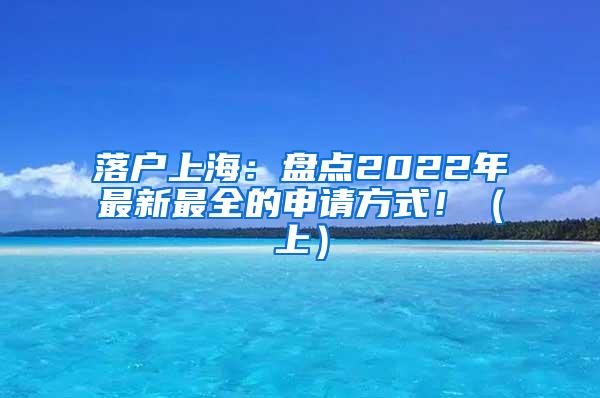 落户上海：盘点2022年最新最全的申请方式！（上）